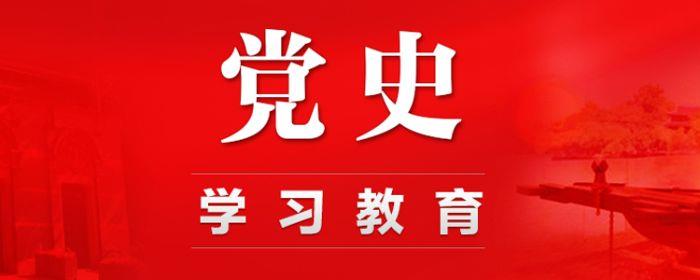 党史

学习教育